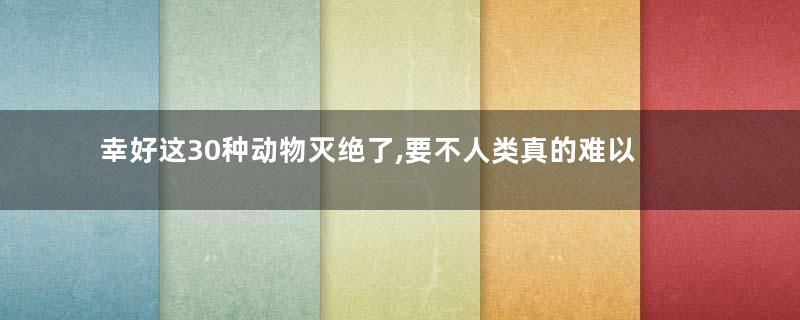 幸好这30种动物灭绝了,要不人类真的难以